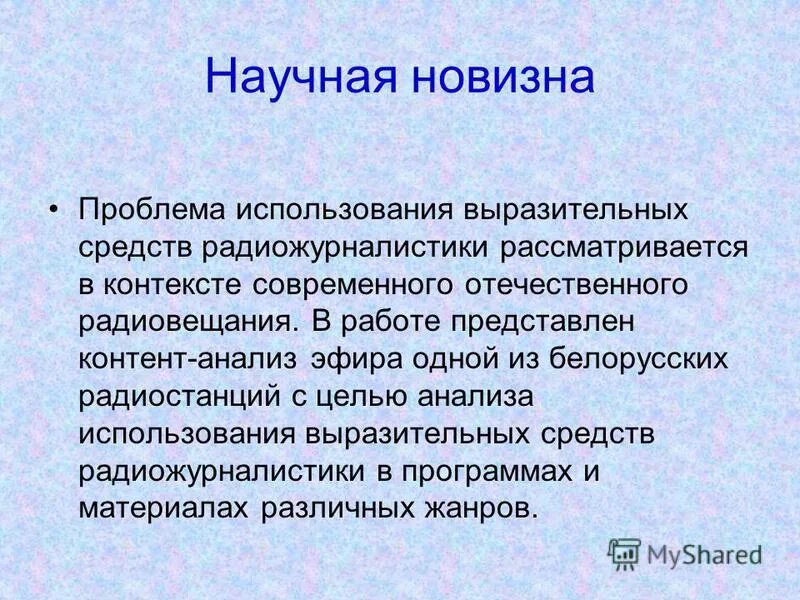 Научная новизна

• Проблема использования выразительных средств радиожурналистики рассматривается в контексте современного отечественного радиовещания. В работе представлен контент-анализ эфира одной из белорусских радиостанций с целью анализа использования выразительных средств радиожурналистики в программах и материалах различных жанров.

MyShared